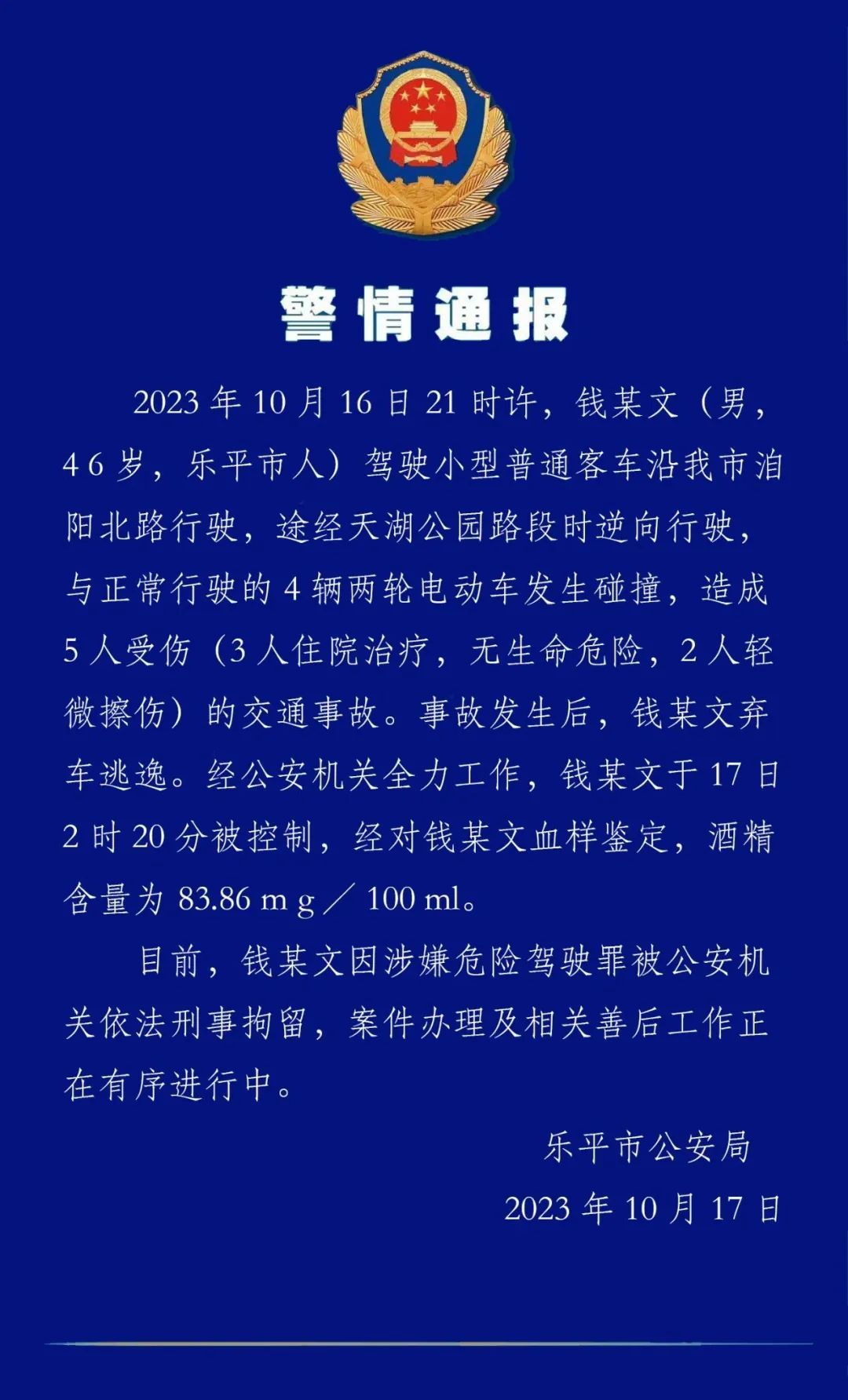 警情通报

2023年10月16日21时许，钱某文（男，46岁，乐平市人）驾驶小型普通客车沿我市洎阳北路行驶，途经天湖公园路段时逆向行驶，与正常行驶的4辆两轮电动车发生碰撞，造成5人受伤（3人住院治疗，无生命危险，2人轻微擦伤）的交通事故。事故发生后，钱某文弃车逃逸。经公安机关全力工作，钱某文于17日2时20分被控制，经对钱某文血样鉴定，酒精含量为83.86 m g／100 ml。

目前，钱某文因涉嫌危险驾驶罪被公安机关依法刑事拘留，案件办理及相关善后工作正在有序进行中。

乐平市公安局

2023年10月17日